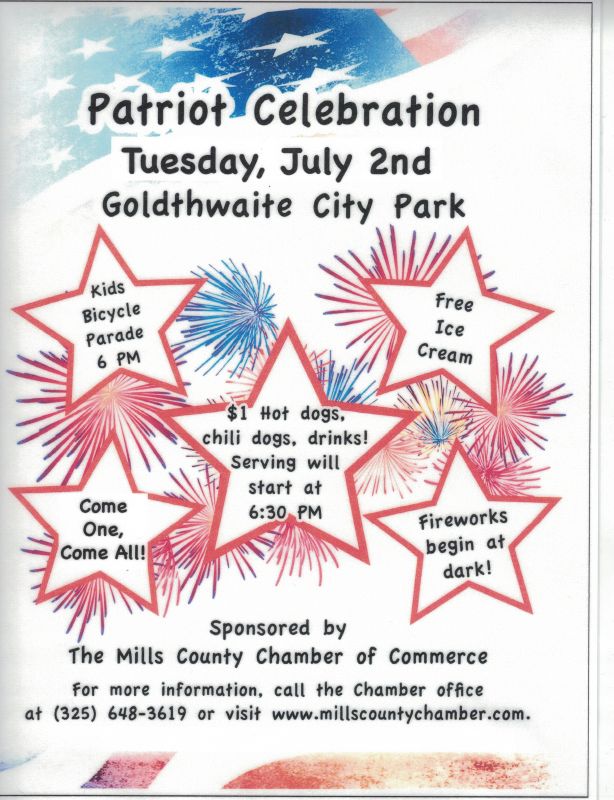 Patriot Celebration

Tuesday, July 2nd

Goldthwaite City Park

Kids
Bicycle
Parade
6 PM

Free
Ice
Cream

$1 Hot dogs,
chili dogs, drinks!
Serving will
start at
6:30 PM

Come
One,
Come All!

Fireworks
begin at
dark!

Sponsored by
The Mills County Chamber of Commerce

For more information, call the Chamber office at (325) 648-3619 or visit www.millscountychamber.com.